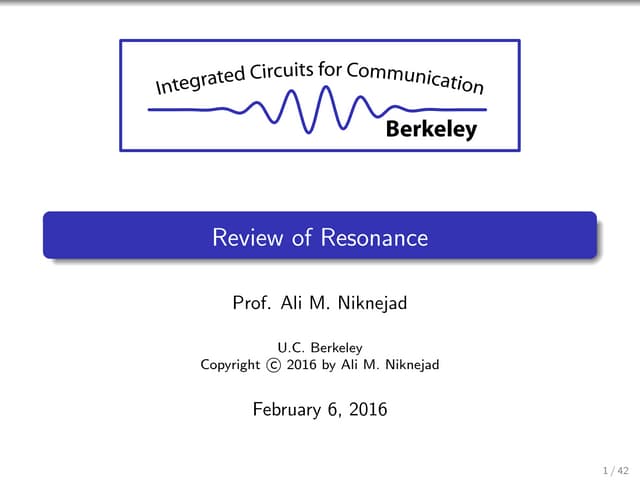 Integrated Circuits for Communication
Berkeley

Review of Resonance

Prof. Ali M. Niknejad

U.C. Berkeley
Copyright © 2016 by Ali M. Niknejad

February 6, 2016

1 / 42